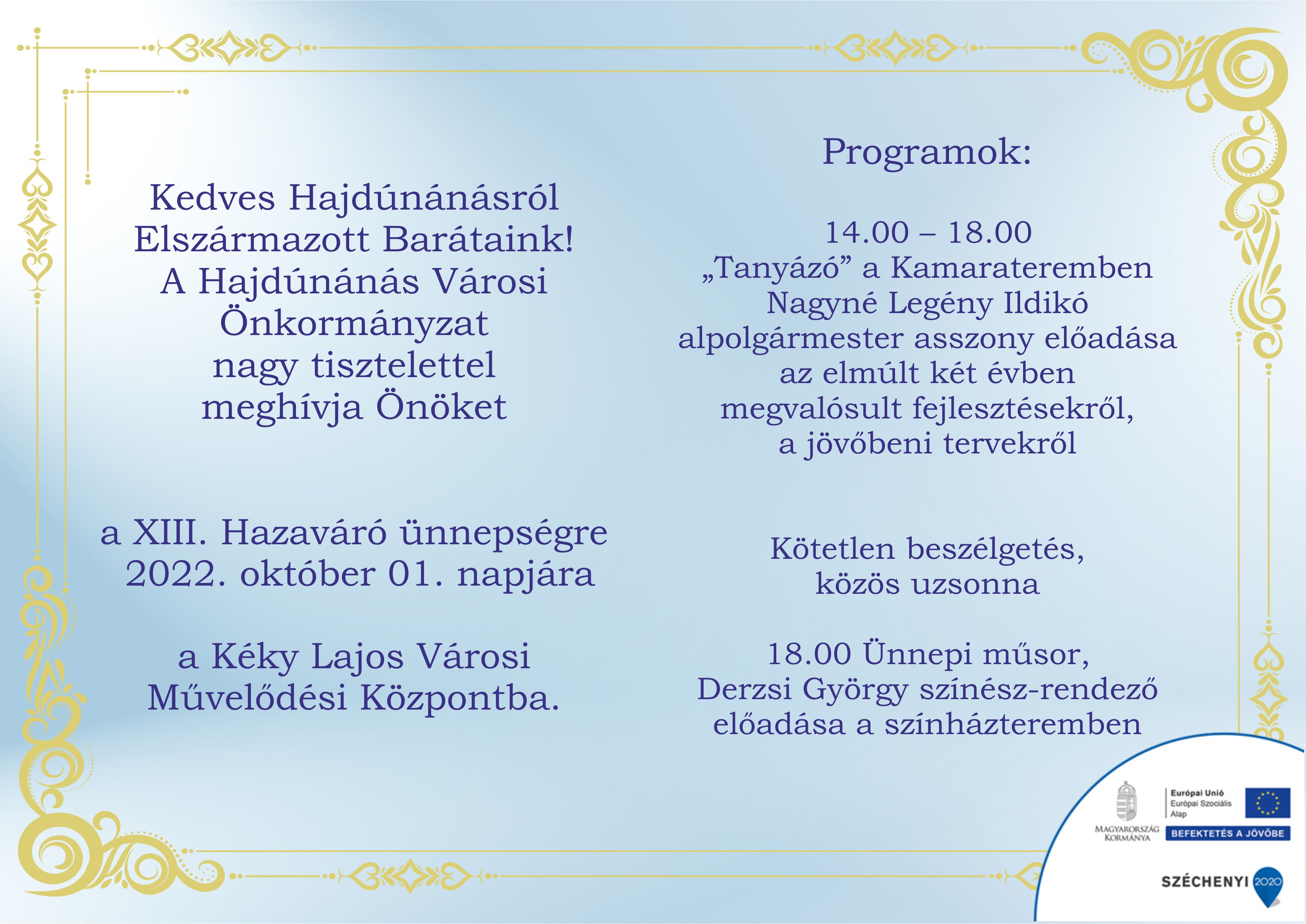 Kedves Hajdúnánásról Elszármazott Barátaink!
A Hajdúnánás Városi Önkormányzat nagy tisztelettel meghívja Önöket

a XIII. Hazaváró ünnepségre
2022. október 01. napjára

a Kéky Lajos Városi Művelődési Központba.

Programok:

14.00 – 18.00
„Tanyázó” a Kamarateremben
Nagyné Legény Ildikó alpolgármester asszony előadása az elmúlt két évben megvalósult fejlesztésekről, a jövőbeni tervekről

Kötetlen beszélgetés, közös uzsonna

18.00 Ünnepi műsor,
Derzsi György színész-rendező előadása a színházteremben

MAGYARORSZÁG KORMÁNYA
Európai Unió
Európai Szociális Alap
BEFEKTETÉS A JÖVŐBE
SZÉCHENYI 2020